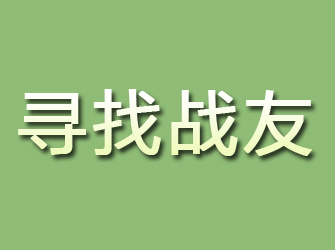 寻找战友